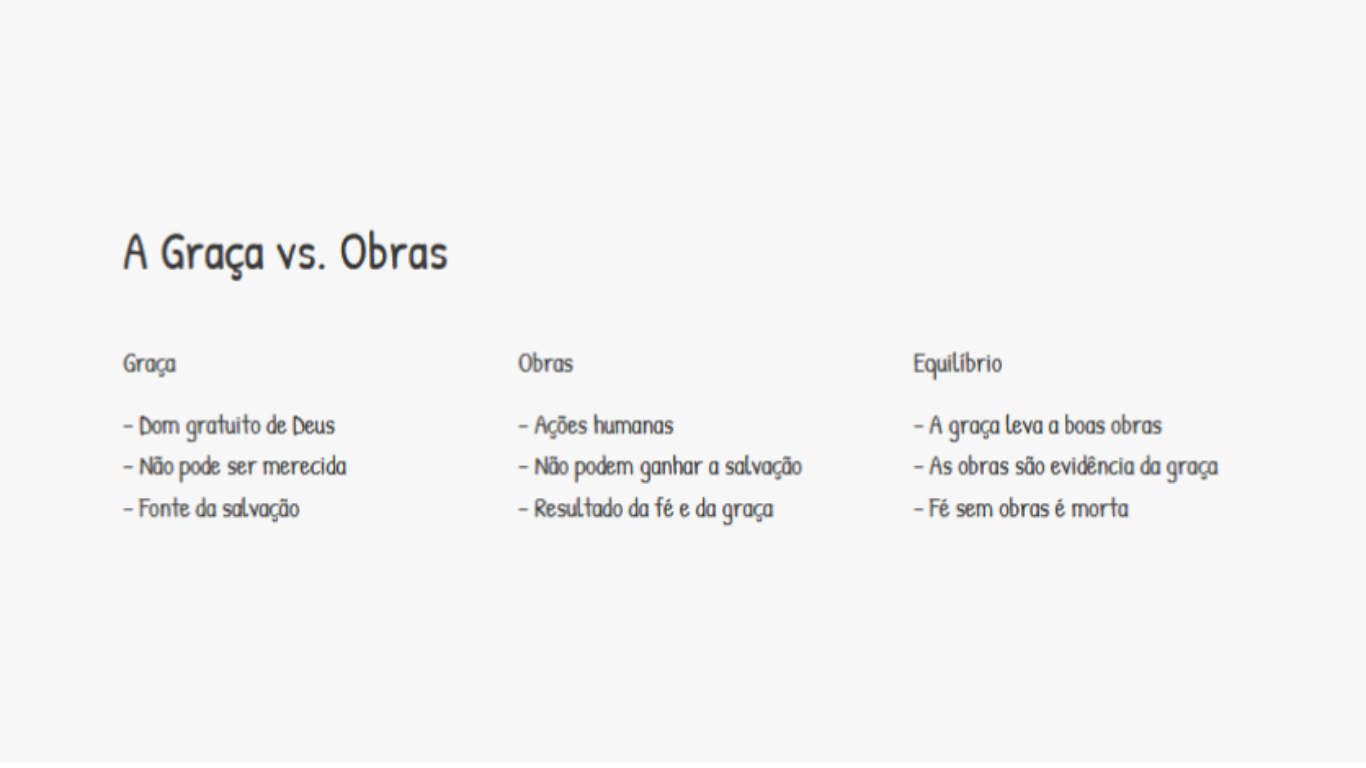 A Graça vs. Obras

Graça

- Dom gratuito de Deus
- Não pode ser merecida
- Fonte da salvação

Obras

- Ações humanas
- Não podem ganhar a salvação
- Resultado da fé e da graça

Equilíbrio

- A graça leva a boas obras
- As obras são evidência da graça
- Fé sem obras é morta